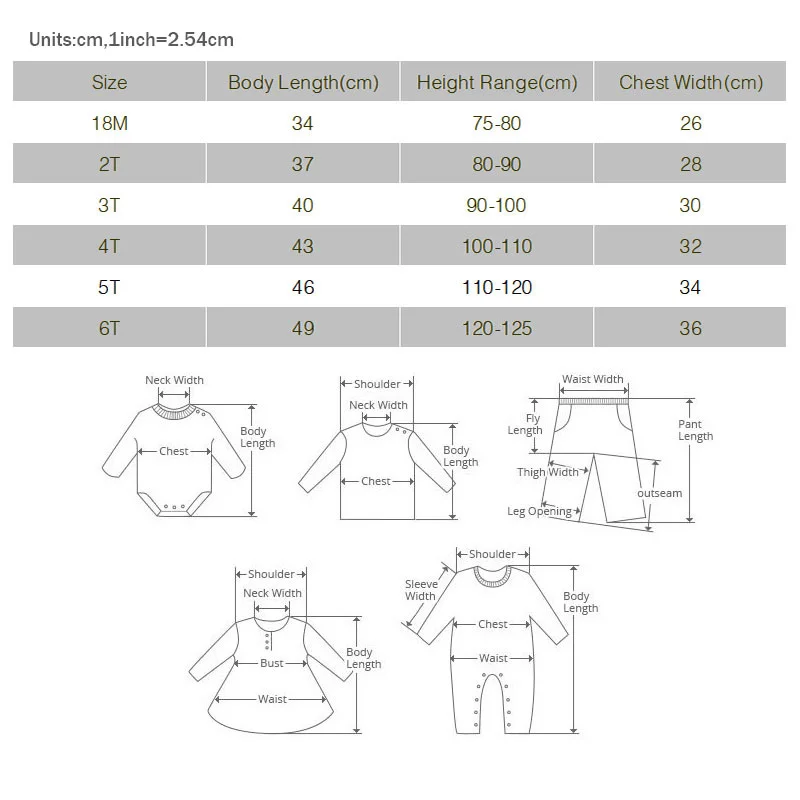 Units:cm,1inch=2.54cm

| Size | Body Length(cm) | Height Range(cm) | Chest Width(cm) |
|---|---|---|---|
| 18M | 34 | 75-80 | 26 |
| 2T | 37 | 80-90 | 28 |
| 3T | 40 | 90-100 | 30 |
| 4T | 43 | 100-110 | 32 |
| 5T | 46 | 110-120 | 34 |
| 6T | 49 | 120-125 | 36 |

Neck Width
Chest
Body Length

Shoulder
Neck Width
Chest
Body Length

Waist Width
Fly Length
Thigh Width
Leg Opening
outseam
Pant Length

Shoulder
Neck Width
Bust
Waist
Body Length

Shoulder
Sleeve Width
Chest
Waist
Body Length